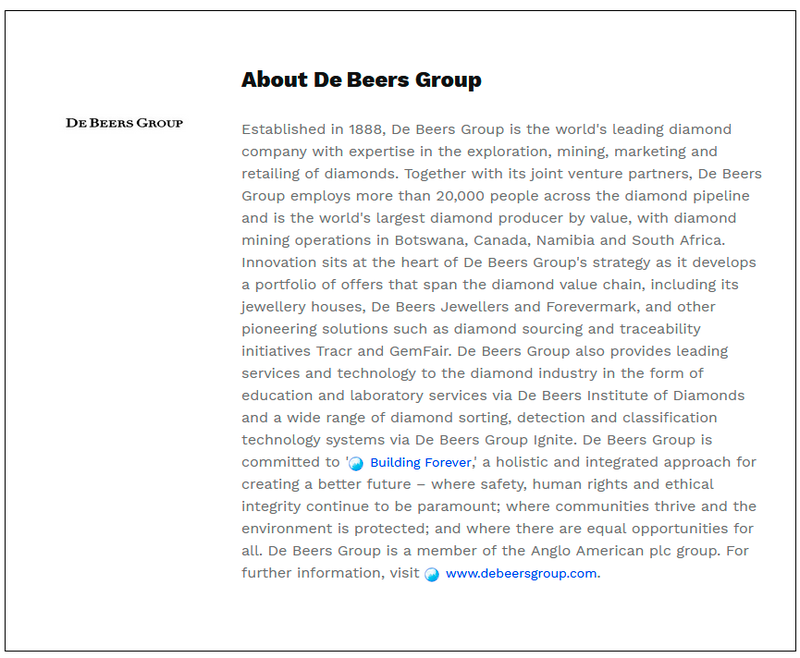 About De Beers Group

DE BEERS GROUP

Established in 1888, De Beers Group is the world's leading diamond company with expertise in the exploration, mining, marketing and retailing of diamonds. Together with its joint venture partners, De Beers Group employs more than 20,000 people across the diamond pipeline and is the world's largest diamond producer by value, with diamond mining operations in Botswana, Canada, Namibia and South Africa. Innovation sits at the heart of De Beers Group's strategy as it develops a portfolio of offers that span the diamond value chain, including its jewellery houses, De Beers Jewellers and Forevermark, and other pioneering solutions such as diamond sourcing and traceability initiatives Tracr and GemFair. De Beers Group also provides leading services and technology to the diamond industry in the form of education and laboratory services via De Beers Institute of Diamonds and a wide range of diamond sorting, detection and classification technology systems via De Beers Group Ignite. De Beers Group is committed to 'Building Forever,' a holistic and integrated approach for creating a better future – where safety, human rights and ethical integrity continue to be paramount; where communities thrive and the environment is protected; and where there are equal opportunities for all. De Beers Group is a member of the Anglo American plc group. For further information, visit www.debeersgroup.com.